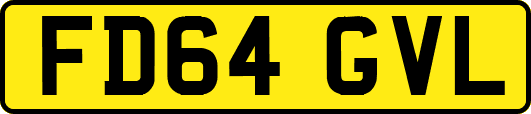 FD64 GVL